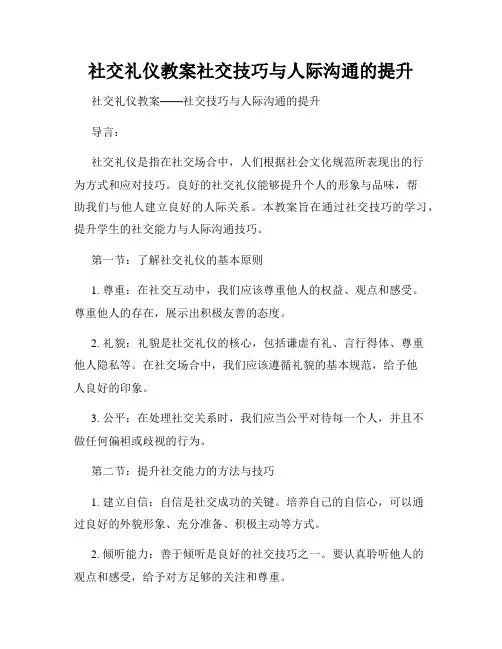 社交礼仪教案社交技巧与人际沟通的提升

社交礼仪教案——社交技巧与人际沟通的提升

导言：

社交礼仪是指在社交场合中，人们根据社会文化规范所表现出的行为方式和应对技巧。良好的社交礼仪能够提升个人的形象与品味，帮助我们与他人建立良好的人际关系。本教案旨在通过社交技巧的学习，提升学生的社交能力与人际沟通技巧。

第一节：了解社交礼仪的基本原则

1. 尊重：在社交互动中，我们应该尊重他人的权益、观点和感受。尊重他人的存在，展示出积极友善的态度。

2. 礼貌：礼貌是社交礼仪的核心，包括谦虚有礼、言行得体、尊重他人隐私等。在社交场合中，我们应该遵循礼貌的基本规范，给予他人良好的印象。

3. 公平：在处理社交关系时，我们应当公平对待每一个人，并且不做任何偏袒或歧视的行为。

第二节：提升社交能力的方法与技巧

1. 建立自信：自信是社交成功的关键。培养自己的自信心，可以通过良好的外貌形象、充分准备、积极主动等方式。

2. 倾听能力：善于倾听是良好的社交技巧之一。要认真聆听他人的观点和感受，给予对方足够的关注和尊重。